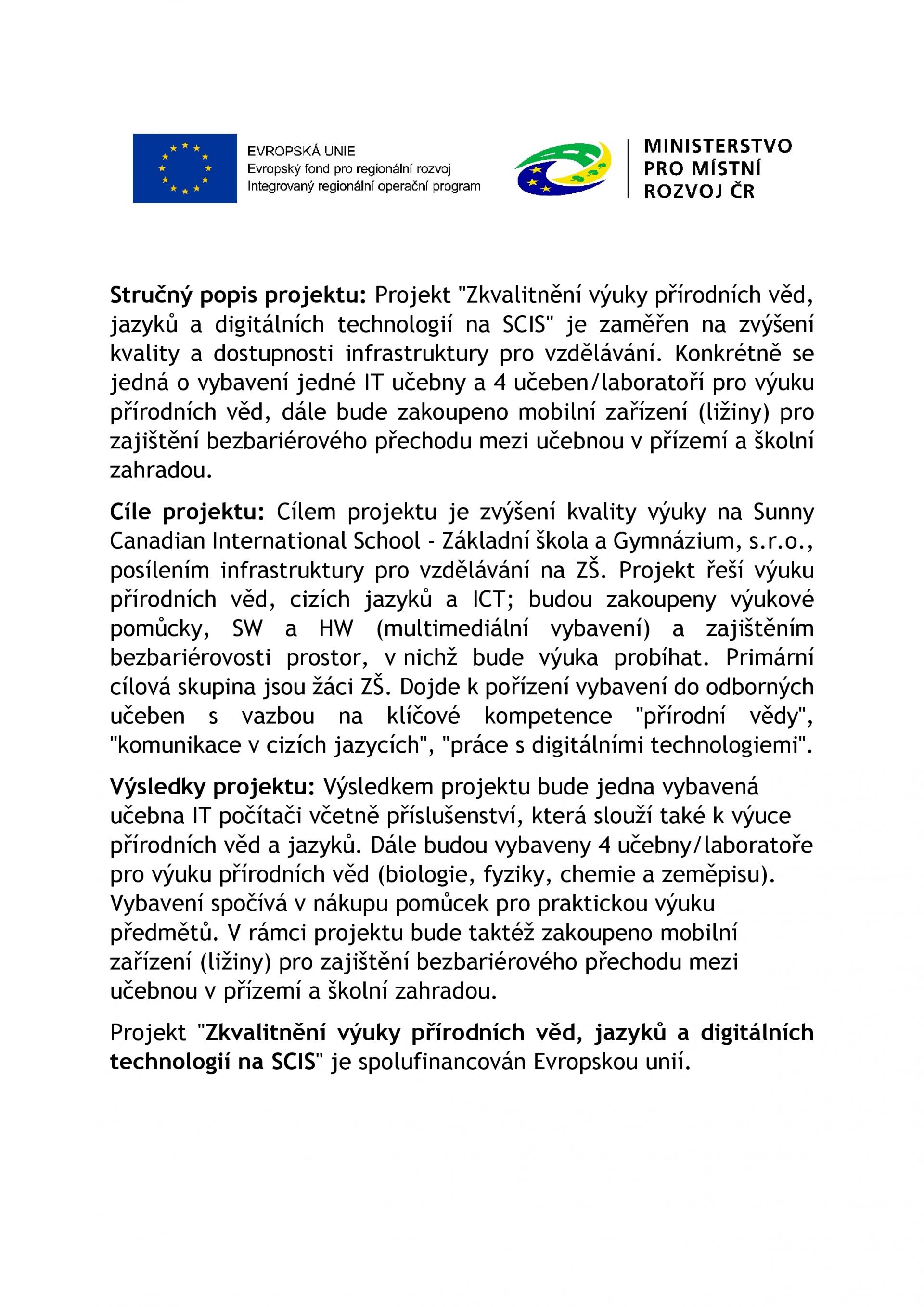 EVROPSKÁ UNIE
Evropský fond pro regionální rozvoj
Integrovaný regionální operační program

MINISTERSTVO
PRO MÍSTNÍ
ROZVOJ ČR

Stručný popis projektu: Projekt "Zkvalitnění výuky přírodních věd, jazyků a digitálních technologií na SCIS" je zaměřen na zvýšení kvality a dostupnosti infrastruktury pro vzdělávání. Konkrétně se jedná o vybavení jedné IT učebny a 4 učeben/laboratoří pro výuku přírodních věd, dále bude zakoupeno mobilní zařízení (ližiny) pro zajištění bezbariérového přechodu mezi učebnou v přízemí a školní zahradou.

Cíle projektu: Cílem projektu je zvýšení kvality výuky na Sunny Canadian International School - Základní škola a Gymnázium, s.r.o., posílením infrastruktury pro vzdělávání na ZŠ. Projekt řeší výuku přírodních věd, cizích jazyků a ICT; budou zakoupeny výukové pomůcky, SW a HW (multimediální vybavení) a zajištěním bezbariérovosti prostor, v nichž bude výuka probíhat. Primární cílová skupina jsou žáci ZŠ. Dojde k pořízení vybavení do odborných učeben s vazbou na klíčové kompetence "přírodní vědy", "komunikace v cizích jazycích", "práce s digitálními technologiemi".

Výsledky projektu: Výsledkem projektu bude jedna vybavená učebna IT počítači včetně příslušenství, která slouží také k výuce přírodních věd a jazyků. Dále budou vybaveny 4 učebny/laboratoře pro výuku přírodních věd (biologie, fyziky, chemie a zeměpisu). Vybavení spočívá v nákupu pomůcek pro praktickou výuku předmětů. V rámci projektu bude taktéž zakoupeno mobilní zařízení (ližiny) pro zajištění bezbariérového přechodu mezi učebnou v přízemí a školní zahradou.

Projekt "Zkvalitnění výuky přírodních věd, jazyků a digitálních technologií na SCIS" je spolufinancován Evropskou unií.